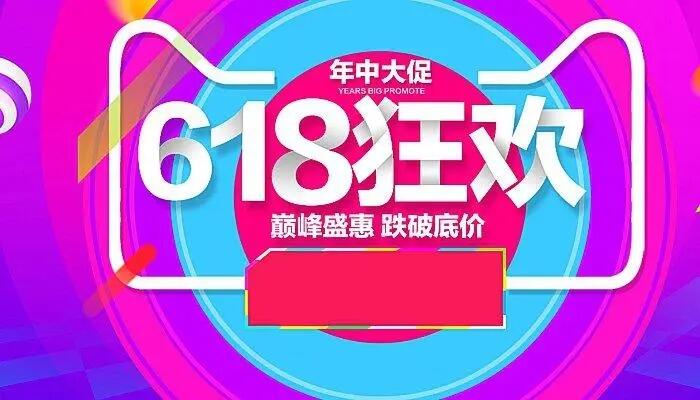 年中大促
YEARS BIG PROMOTE
618狂欢
巅峰盛惠 跌破底价